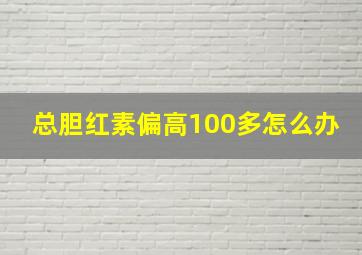 总胆红素偏高100多怎么办